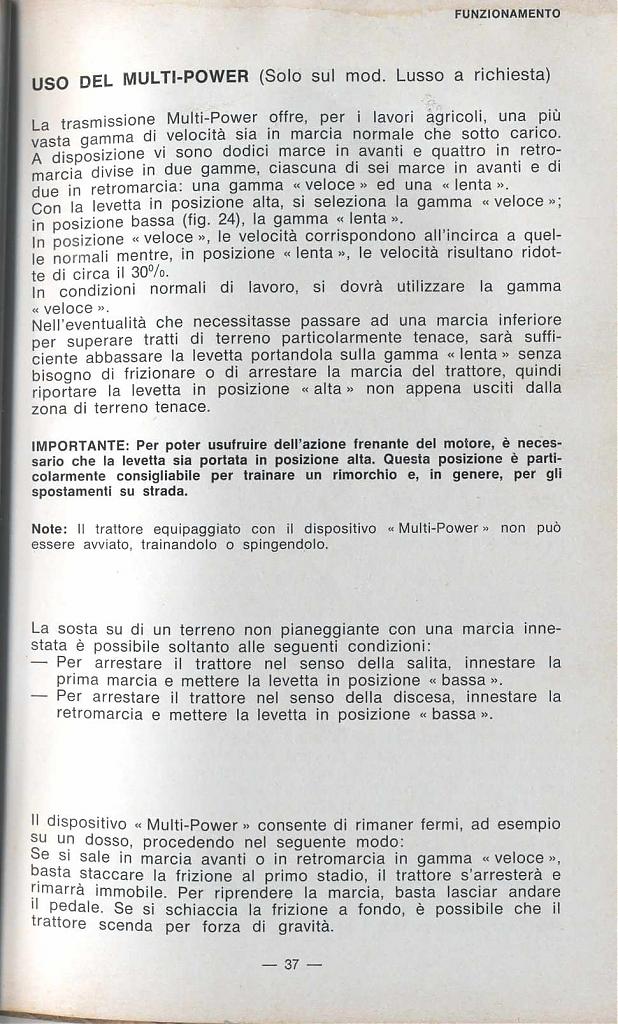 FUNZIONAMENTO

USO DEL MULTI-POWER (Solo sul mod. Lusso a richiesta)

La trasmissione Multi-Power offre, per i lavori agricoli, una più vasta gamma di velocità sia in marcia normale che sotto carico. A disposizione vi sono dodici marce in avanti e quattro in retromarcia divise in due gamme, ciascuna di sei marce in avanti e di due in retromarcia: una gamma « veloce » ed una « lenta ».
Con la levetta in posizione alta, si seleziona la gamma « veloce »; in posizione bassa (fig. 24), la gamma « lenta ».
In posizione « veloce », le velocità corrispondono all'incirca a quelle normali mentre, in posizione « lenta », le velocità risultano ridotte di circa il 30%.
In condizioni normali di lavoro, si dovrà utilizzare la gamma « veloce ».
Nell'eventualità che necessitasse passare ad una marcia inferiore per superare tratti di terreno particolarmente tenace, sarà sufficiente abbassare la levetta portandola sulla gamma « lenta » senza bisogno di frizionare o di arrestare la marcia del trattore, quindi riportare la levetta in posizione « alta » non appena usciti dalla zona di terreno tenace.

IMPORTANTE: Per poter usufruire dell'azione frenante del motore, è necessario che la levetta sia portata in posizione alta. Questa posizione è particolarmente consigliabile per trainare un rimorchio e, in genere, per gli spostamenti su strada.

Note: Il trattore equipaggiato con il dispositivo « Multi-Power » non può essere avviato, trainandolo o spingendolo.

La sosta su di un terreno non pianeggiante con una marcia innestata è possibile soltanto alle seguenti condizioni:
— Per arrestare il trattore nel senso della salita, innestare la prima marcia e mettere la levetta in posizione « bassa ».
— Per arrestare il trattore nel senso della discesa, innestare la retromarcia e mettere la levetta in posizione « bassa ».

Il dispositivo « Multi-Power » consente di rimaner fermi, ad esempio su un dosso, procedendo nel seguente modo:
Se si sale in marcia avanti o in retromarcia in gamma « veloce », basta staccare la frizione al primo stadio, il trattore s'arresterà e rimarrà immobile. Per riprendere la marcia, basta lasciar andare il pedale. Se si schiaccia la frizione a fondo, è possibile che il trattore scenda per forza di gravità.

— 37 —